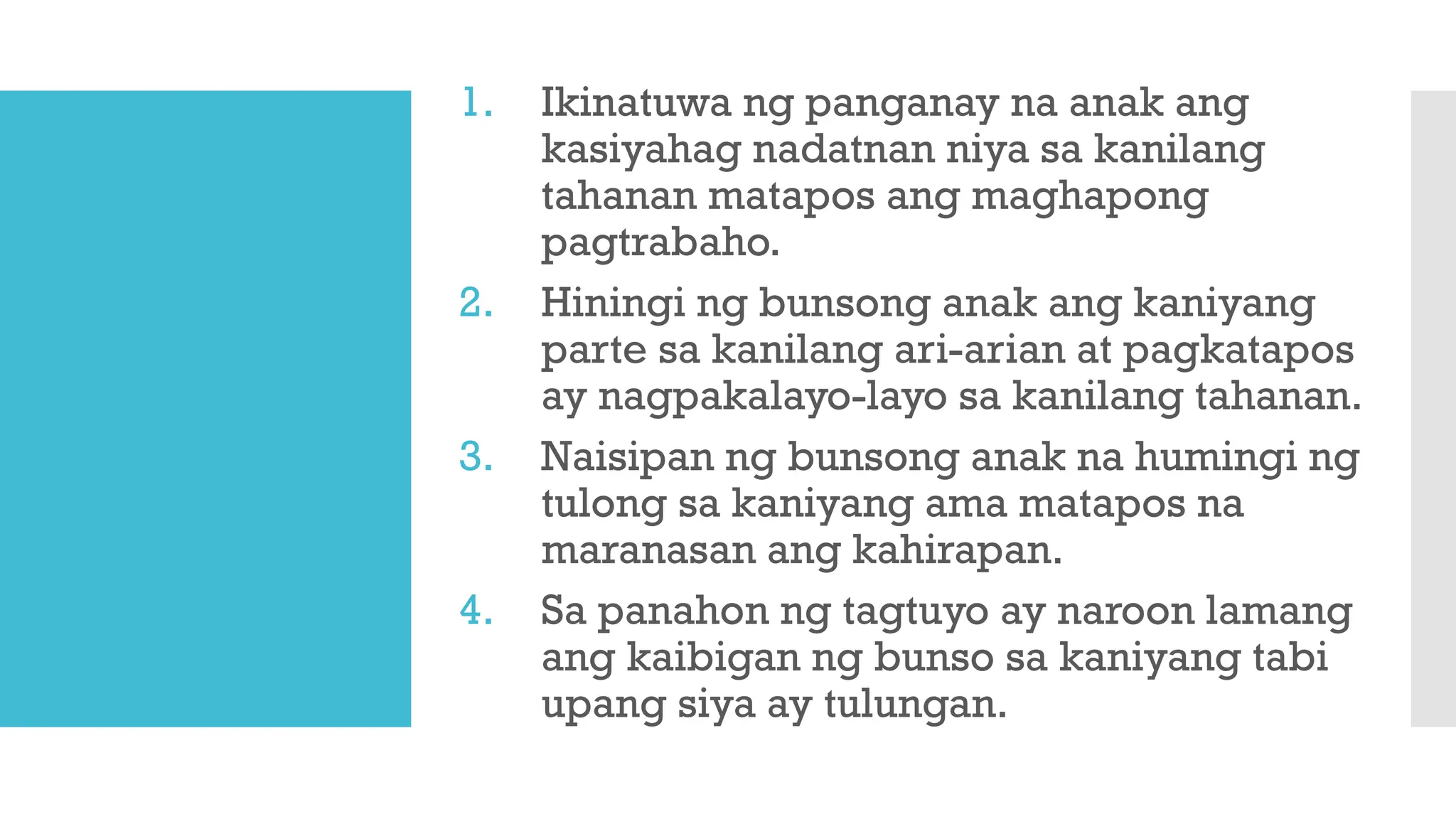 1. Ikinatuwa ng panganay na anak ang kasiyahag nadatnan niya sa kanilang tahanan matapos ang maghapong pagtrabaho.

2. Hiningi ng bunsong anak ang kaniyang parte sa kanilang ari-arian at pagkatapos ay nagpakalayo-layo sa kanilang tahanan.

3. Naisipan ng bunsong anak na humingi ng tulong sa kaniyang ama matapos na maranasan ang kahirapan.

4. Sa panahon ng tagtuyo ay naroon lamang ang kaibigan ng bunso sa kaniyang tabi upang siya ay tulungan.